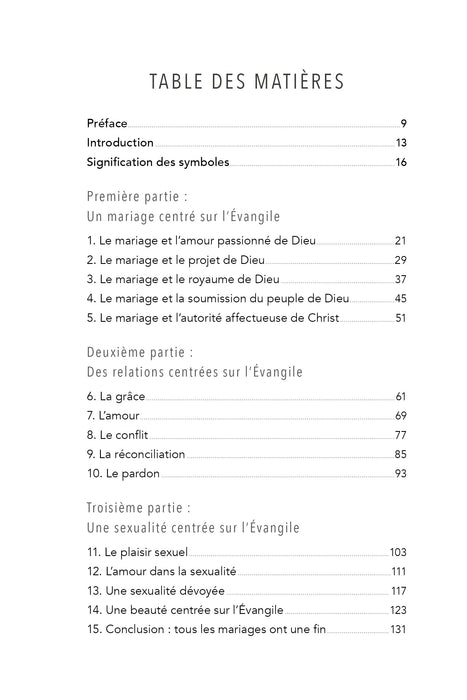 TABLE DES MATIÈRES

Préface 9
Introduction 13
Signification des symboles 16

Première partie :
Un mariage centré sur l'Évangile

1. Le mariage et l'amour passionné de Dieu 21
2. Le mariage et le projet de Dieu 29
3. Le mariage et le royaume de Dieu 37
4. Le mariage et la soumission du peuple de Dieu 45
5. Le mariage et l'autorité affectueuse de Christ 51

Deuxième partie :
Des relations centrées sur l'Évangile

6. La grâce 61
7. L'amour 69
8. Le conflit 77
9. La réconciliation 85
10. Le pardon 93

Troisième partie :
Une sexualité centrée sur l'Évangile

11. Le plaisir sexuel 103
12. L'amour dans la sexualité 111
13. Une sexualité dévoyée 117
14. Une beauté centrée sur l'Évangile 123
15. Conclusion : tous les mariages ont une fin 131